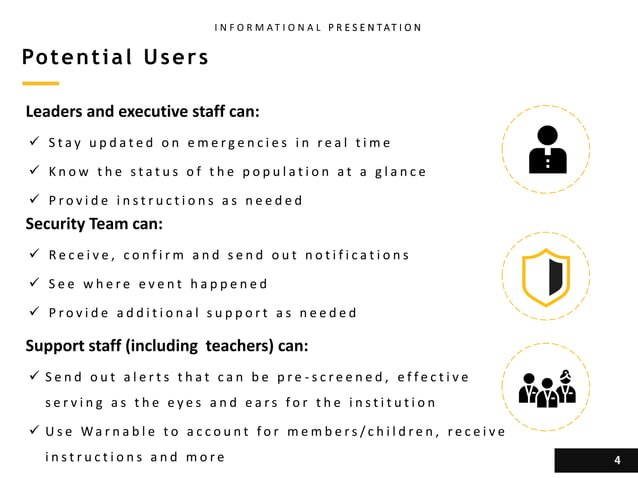 INFORMATIONAL PRESENTATION

Potential Users

Leaders and executive staff can:

✓ Stay updated on emergencies in real time

✓ Know the status of the population at a glance

✓ Provide instructions as needed

Security Team can:

✓ Receive, confirm and send out notifications

✓ See where event happened

✓ Provide additional support as needed

Support staff (including teachers) can:

✓ Send out alerts that can be pre-screened, effective serving as the eyes and ears for the institution

✓ Use Warnable to account for members/children, receive instructions and more

4